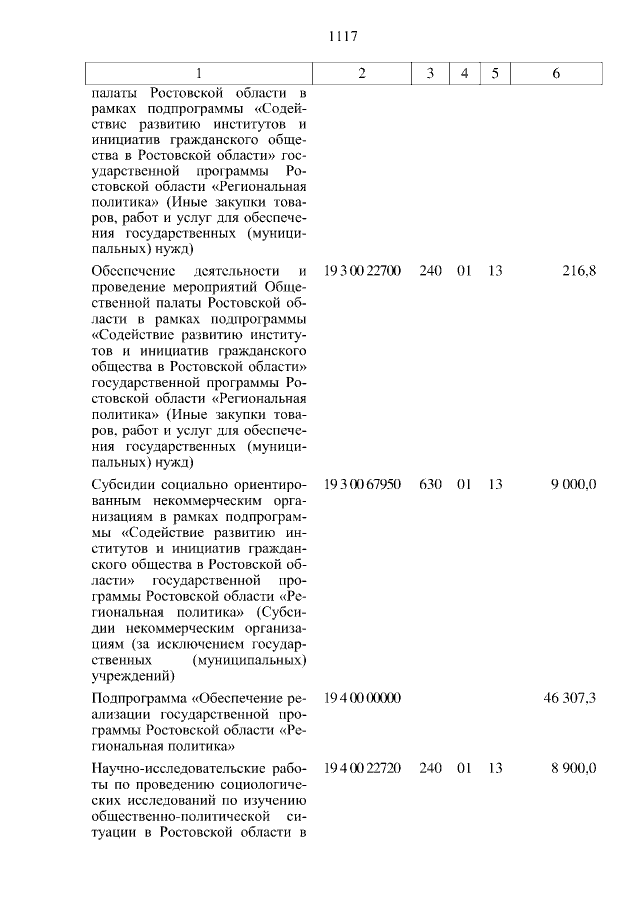 1117

| 1 | 2 | 3 | 4 | 5 | 6 |
|---|---|---|---|---|---|
| палаты Ростовской области в рамках подпрограммы «Содействие развитию институтов и инициатив гражданского общества в Ростовской области» государственной программы Ростовской области «Региональная политика» (Иные закупки товаров, работ и услуг для обеспечения государственных (муниципальных) нужд) | | | | | |
| Обеспечение деятельности и проведение мероприятий Общественной палаты Ростовской области в рамках подпрограммы «Содействие развитию институтов и инициатив гражданского общества в Ростовской области» государственной программы Ростовской области «Региональная политика» (Иные закупки товаров, работ и услуг для обеспечения государственных (муниципальных) нужд) | 19 3 00 22700 | 240 | 01 | 13 | 216,8 |
| Субсидии социально ориентированным некоммерческим организациям в рамках подпрограммы «Содействие развитию институтов и инициатив гражданского общества в Ростовской области» государственной программы Ростовской области «Региональная политика» (Субсидии некоммерческим организациям (за исключением государственных (муниципальных) учреждений) | 19 3 00 67950 | 630 | 01 | 13 | 9 000,0 |
| Подпрограмма «Обеспечение реализации государственной программы Ростовской области «Региональная политика» | 19 4 00 00000 | | | | 46 307,3 |
| Научно-исследовательские работы по проведению социологических исследований по изучению общественно-политической ситуации в Ростовской области в | 19 4 00 22720 | 240 | 01 | 13 | 8 900,0 |